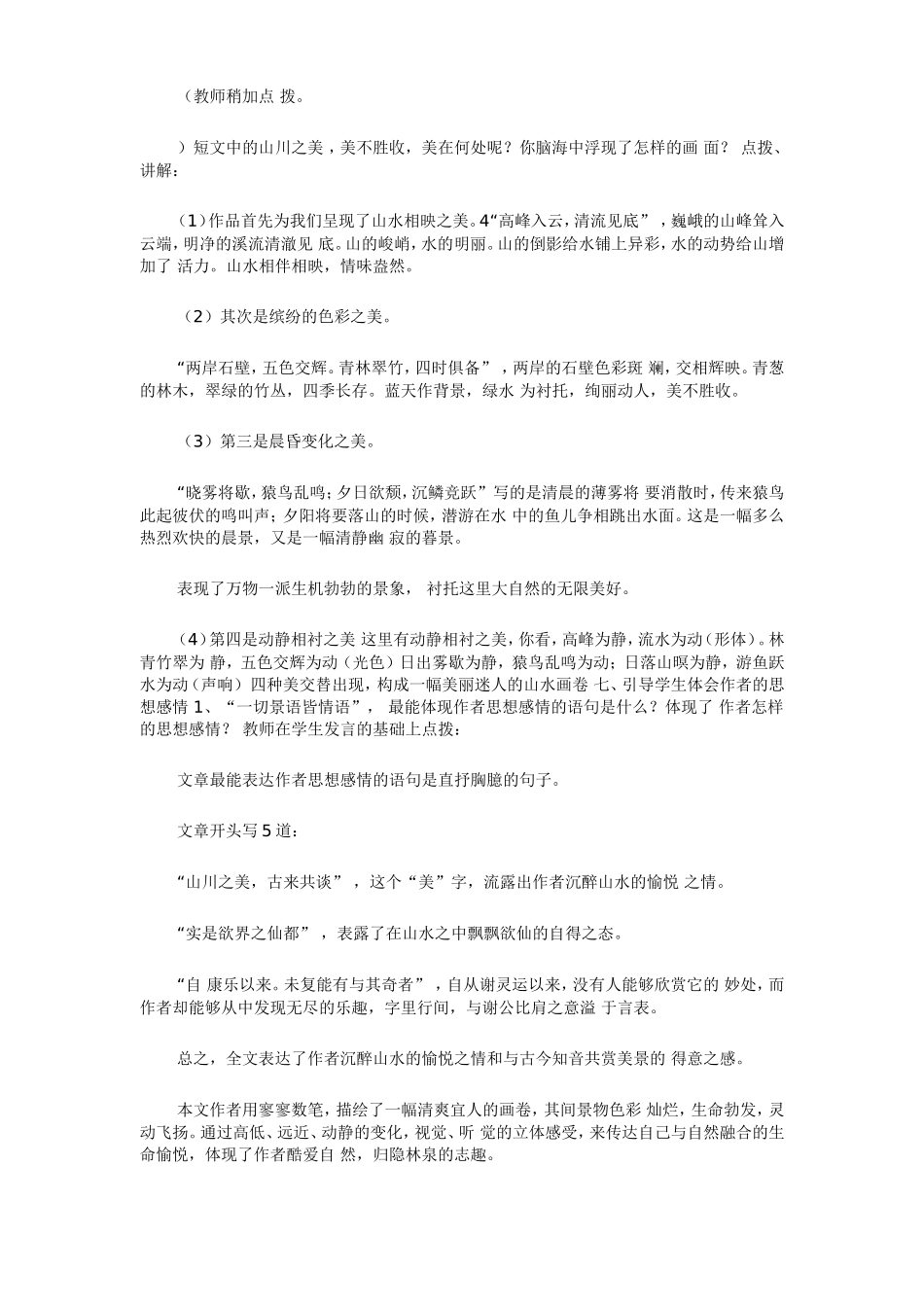 （教师稍加点 拨。

）短文中的山川之美，美不胜收，美在何处呢？你脑海中浮现了怎样的画 面？ 点拨、讲解：

（1）作品首先为我们呈现了山水相映之美。4“高峰入云，清流见底”，巍峨的山峰耸入云端，明净的溪流清澈见 底。山的峻峭，水的明丽。山的倒影给水铺上异彩，水的动势给山增加了 活力。山水相伴相映，情味盎然。

（2）其次是缤纷的色彩之美。

“两岸石壁，五色交辉。青林翠竹，四时俱备”，两岸的石壁色彩斑 斓，交相辉映。青葱的林木，翠绿的竹丛，四季长存。蓝天作背景，绿水 为衬托，绚丽动人，美不胜收。

（3）第三是晨昏变化之美。

“晓雾将歇，猿鸟乱鸣；夕日欲颓，沉鳞竞跃”写的是清晨的薄雾将 要消散时，传来猿鸟此起彼伏的鸣叫声；夕阳将要落山的时候，潜游在水 中的鱼儿争相跳出水面。这是一幅多么热烈欢快的晨景，又是一幅清静幽 寂的暮景。

表现了万物一派生机勃勃的景象， 衬托这里大自然的无限美好。

（4）第四是动静相衬之美 这里有动静相衬之美，你看，高峰为静，流水为动（形体）。林青竹翠为 静，五色交辉为动（光色）日出雾歇为静，猿鸟乱鸣为动；日落山暝为静，游鱼跃水为动（声响）四种美交替出现，构成一幅美丽迷人的山水画卷 七、引导学生体会作者的思想感情 1、“一切景语皆情语”， 最能体现作者思想感情的语句是什么？体现了 作者怎样的思想感情？ 教师在学生发言的基础上点拨：

文章最能表达作者思想感情的语句是直抒胸臆的句子。

文章开头写5道：

“山川之美，古来共谈”，这个“美”字，流露出作者沉醉山水的愉悦 之情。

“实是欲界之仙都”，表露了在山水之中飘飘欲仙的自得之态。

“自 康乐以来。未复能有与其奇者”，自从谢灵运以来，没有人能够欣赏它的 妙处，而作者却能够从中发现无尽的乐趣，字里行间，与谢公比肩之意溢 于言表。

总之，全文表达了作者沉醉山水的愉悦之情和与古今知音共赏美景的 得意之感。

本文作者用寥寥数笔，描绘了一幅清爽宜人的画卷，其间景物色彩 灿烂，生命勃发，灵动飞扬。通过高低、远近、动静的变化，视觉、听 觉的立体感受，来传达自己与自然融合的生命愉悦，体现了作者酷爱自 然，归隐林泉的志趣。